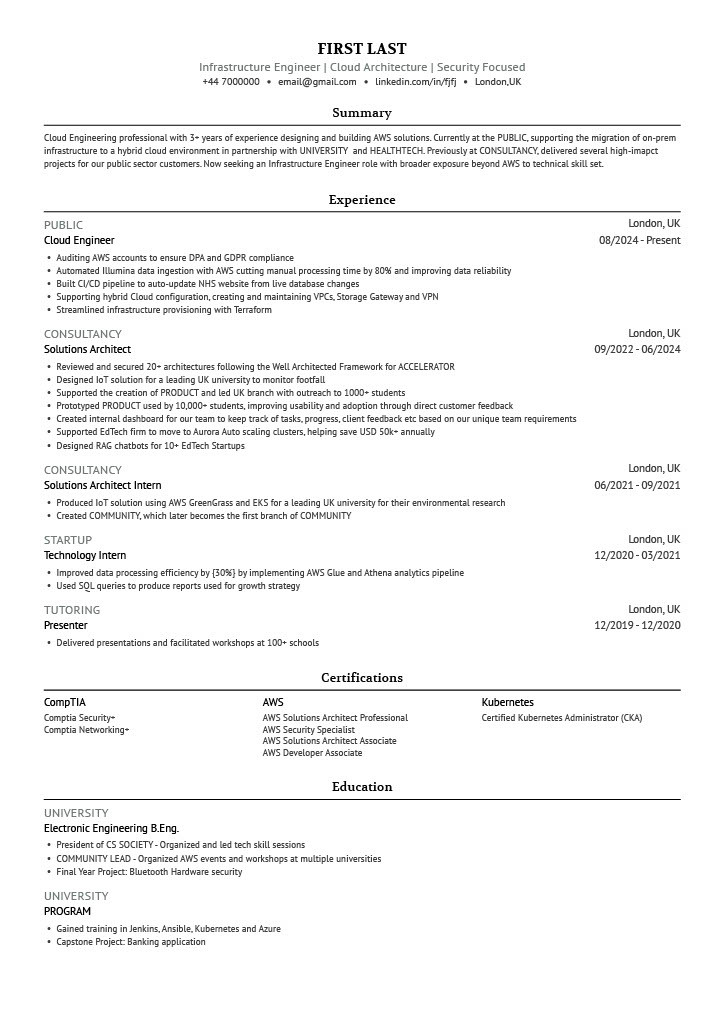 FIRST LAST
Infrastructure Engineer | Cloud Architecture | Security Focused
+44 7000000 • email@gmail.com • linkedin.com/in/fjfj • London,UK

Summary

Cloud Engineering professional with 3+ years of experience designing and building AWS solutions. Currently at the PUBLIC, supporting the migration of on-prem infrastructure to a hybrid cloud environment in partnership with UNIVERSITY and HEALTHTECH. Previously at CONSULTANCY, delivered several high-imapct projects for our public sector customers. Now seeking an Infrastructure Engineer role with broader exposure beyond AWS to technical skill set.

Experience

PUBLIC
London, UK
Cloud Engineer
08/2024 - Present
• Auditing AWS accounts to ensure DPA and GDPR compliance
• Automated Illumina data ingestion with AWS cutting manual processing time by 80% and improving data reliability
• Built CI/CD pipeline to auto-update NHS website from live database changes
• Supporting hybrid Cloud configuration, creating and maintaining VPCs, Storage Gateway and VPN
• Streamlined infrastructure provisioning with Terraform

CONSULTANCY
London, UK
Solutions Architect
09/2022 - 06/2024
• Reviewed and secured 20+ architectures following the Well Architected Framework for ACCELERATOR
• Designed IoT solution for a leading UK university to monitor footfall
• Supported the creation of PRODUCT and led UK branch with outreach to 1000+ students
• Prototyped PRODUCT used by 10,000+ students, improving usability and adoption through direct customer feedback
• Created internal dashboard for our team to keep track of tasks, progress, client feedback etc based on our unique team requirements
• Supported EdTech firm to move to Aurora Auto scaling clusters, helping save USD 50k+ annually
• Designed RAG chatbots for 10+ EdTech Startups

CONSULTANCY
London, UK
Solutions Architect Intern
06/2021 - 09/2021
• Produced IoT solution using AWS GreenGrass and EKS for a leading UK university for their environmental research
• Created COMMUNITY, which later becomes the first branch of COMMUNITY

STARTUP
London, UK
Technology Intern
12/2020 - 03/2021
• Improved data processing efficiency by {30%} by implementing AWS Glue and Athena analytics pipeline
• Used SQL queries to produce reports used for growth strategy

TUTORING
London, UK
Presenter
12/2019 - 12/2020
• Delivered presentations and facilitated workshops at 100+ schools

Certifications

CompTIA
Comptia Security+
Comptia Networking+

AWS
AWS Solutions Architect Professional
AWS Security Specialist
AWS Solutions Architect Associate
AWS Developer Associate

Kubernetes
Certified Kubernetes Administrator (CKA)

Education

UNIVERSITY
Electronic Engineering B.Eng.
• President of CS SOCIETY - Organized and led tech skill sessions
• COMMUNITY LEAD - Organized AWS events and workshops at multiple universities
• Final Year Project: Bluetooth Hardware security

UNIVERSITY
PROGRAM
• Gained training in Jenkins, Ansible, Kubernetes and Azure
• Capstone Project: Banking application